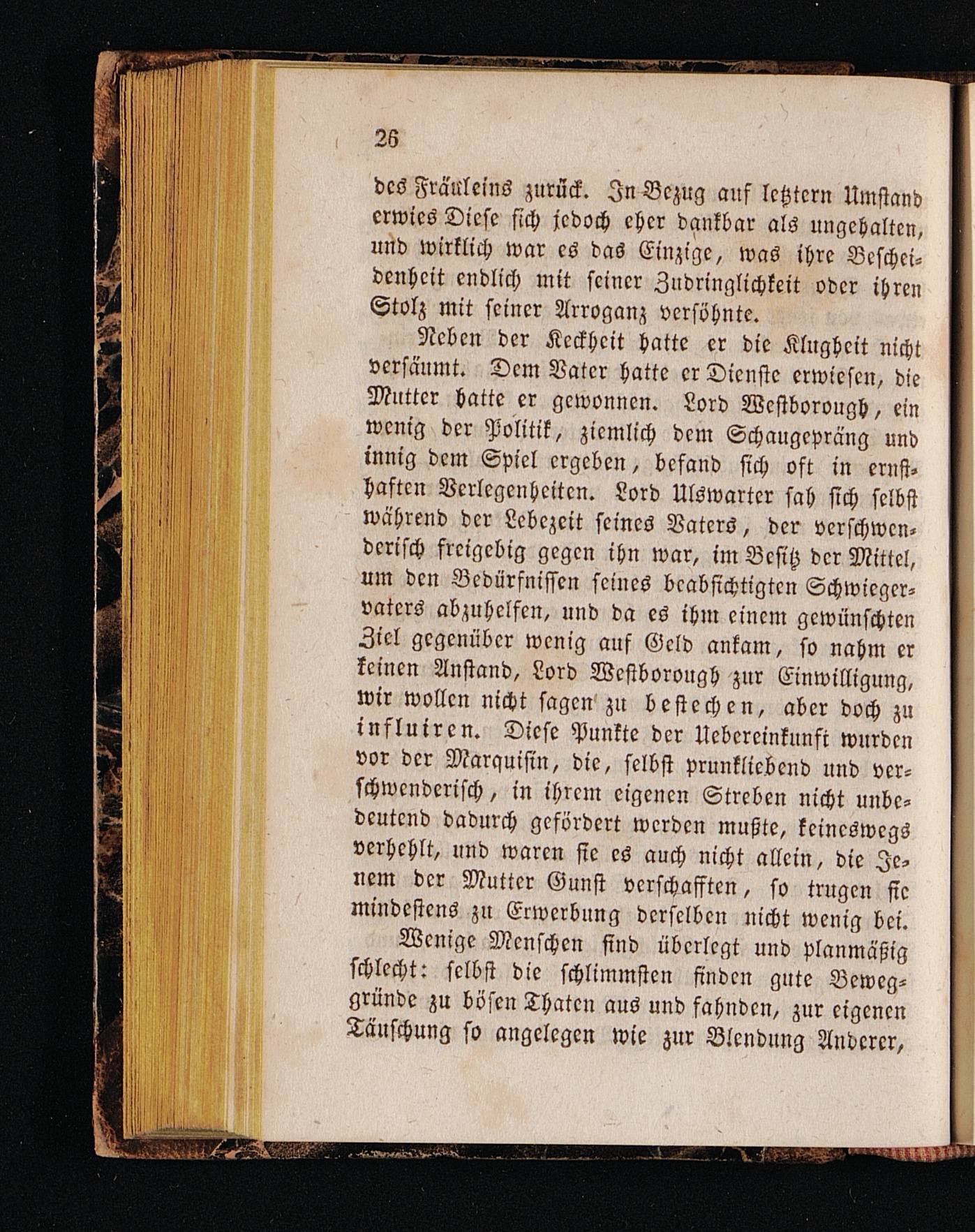 26

des Fräuleins zurück. In Bezug auf letztern Umstand erwies Diese sich jedoch eher dankbar als ungehalten, und wirklich war es das Einzige, was ihre Bescheidenheit endlich mit seiner Zudringlichkeit oder ihren Stolz mit seiner Arroganz versöhnte.

Neben der Keckheit hatte er die Klugheit nicht versäumt. Dem Vater hatte er Dienste erwiesen, die Mutter hatte er gewonnen. Lord Westborough, ein wenig der Politik, ziemlich dem Schaugepräng und innig dem Spiel ergeben, befand sich oft in ernsthaften Verlegenheiten. Lord Ulswarter sah sich selbst während der Lebezeit seines Vaters, der verschwenderisch freigebig gegen ihn war, im Besitz der Mittel, um den Bedürfnissen seines beabsichtigten Schwiegervaters abzuhelfen, und da es ihm einem gewünschten Ziel gegenüber wenig auf Geld ankam, so nahm er keinen Anstand, Lord Westborough zur Einwilligung, wir wollen nicht sagen zu bestechen, aber doch zu influiren. Diese Punkte der Uebereinkunft wurden vor der Marquisin, die, selbst prunkliebend und verschwenderisch, in ihrem eigenen Streben nicht unbedeutend dadurch gefördert werden mußte, keineswegs verhehlt, und waren sie es auch nicht allein, die Jenem der Mutter Gunst verschafften, so trugen sie mindestens zu Erwerbung derselben nicht wenig bei.

Wenige Menschen sind überlegt und planmäßig schlecht: selbst die schlimmsten finden gute Beweggründe zu bösen Thaten aus und fahnden, zur eigenen Täuschung so angelegen wie zur Blendung Anderer,